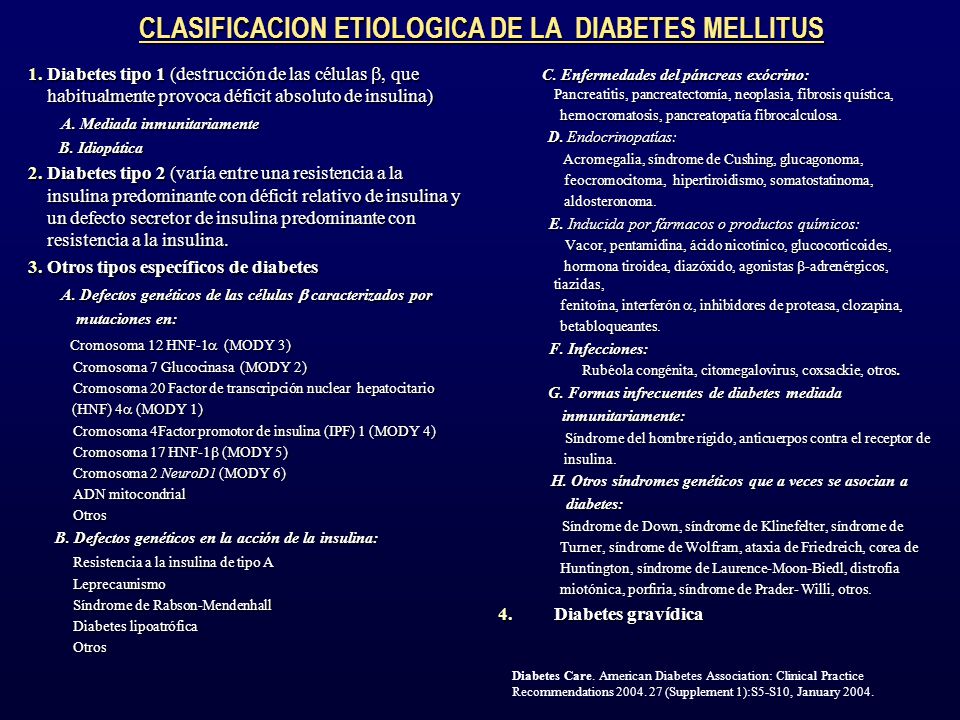 CLASIFICACION ETIOLOGICA DE LA DIABETES MELLITUS

1. Diabetes tipo 1 (destrucción de las células $\beta$, que habitualmente provoca déficit absoluto de insulina)

A. Mediada inmunitariamente

B. Idiopática

2. Diabetes tipo 2 (varía entre una resistencia a la insulina predominante con déficit relativo de insulina y un defecto secretor de insulina predominante con resistencia a la insulina.

3. Otros tipos específicos de diabetes

A. Defectos genéticos de las células $\beta$ caracterizados por mutaciones en:

Cromosoma 12 HNF-1$\alpha$ (MODY 3)
Cromosoma 7 Glucocinasa (MODY 2)
Cromosoma 20 Factor de transcripción nuclear hepatocitario (HNF) 4$\alpha$ (MODY 1)
Cromosoma 4Factor promotor de insulina (IPF) 1 (MODY 4)
Cromosoma 17 HNF-1$\beta$ (MODY 5)
Cromosoma 2 NeuroD1 (MODY 6)
ADN mitocondrial
Otros

B. Defectos genéticos en la acción de la insulina:

Resistencia a la insulina de tipo A
Leprecaunismo
Síndrome de Rabson-Mendenhall
Diabetes lipoatrófica
Otros

C. Enfermedades del páncreas exócrino:
Pancreatitis, pancreatectomía, neoplasia, fibrosis quística, hemocromatosis, pancreatopatía fibrocalculosa.

D. Endocrinopatías:
Acromegalia, síndrome de Cushing, glucagonoma, feocromocitoma, hipertiroidismo, somatostatinoma, aldosteronoma.

E. Inducida por fármacos o productos químicos:
Vacor, pentamidina, ácido nicotínico, glucocorticoides, hormona tiroidea, diazóxido, agonistas $\beta$-adrenérgicos, tiazidas,
fenitoína, interferón $\alpha$, inhibidores de proteasa, clozapina, betabloqueantes.

F. Infecciones:
Rubéola congénita, citomegalovirus, coxsackie, otros.

G. Formas infrecuentes de diabetes mediada inmunitariamente:
Síndrome del hombre rígido, anticuerpos contra el receptor de insulina.

H. Otros síndromes genéticos que a veces se asocian a diabetes:
Síndrome de Down, síndrome de Klinefelter, síndrome de Turner, síndrome de Wolfram, ataxia de Friedreich, corea de Huntington, síndrome de Laurence-Moon-Biedl, distrofia miotónica, porfiria, síndrome de Prader- Willi, otros.

4. Diabetes gravídica

Diabetes Care. American Diabetes Association: Clinical Practice Recommendations 2004. 27 (Supplement 1):S5-S10, January 2004.